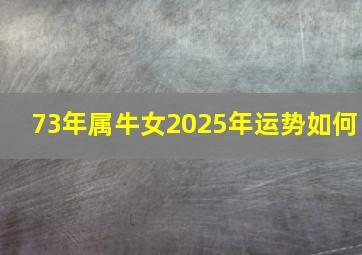 73年属牛女2025年运势如何